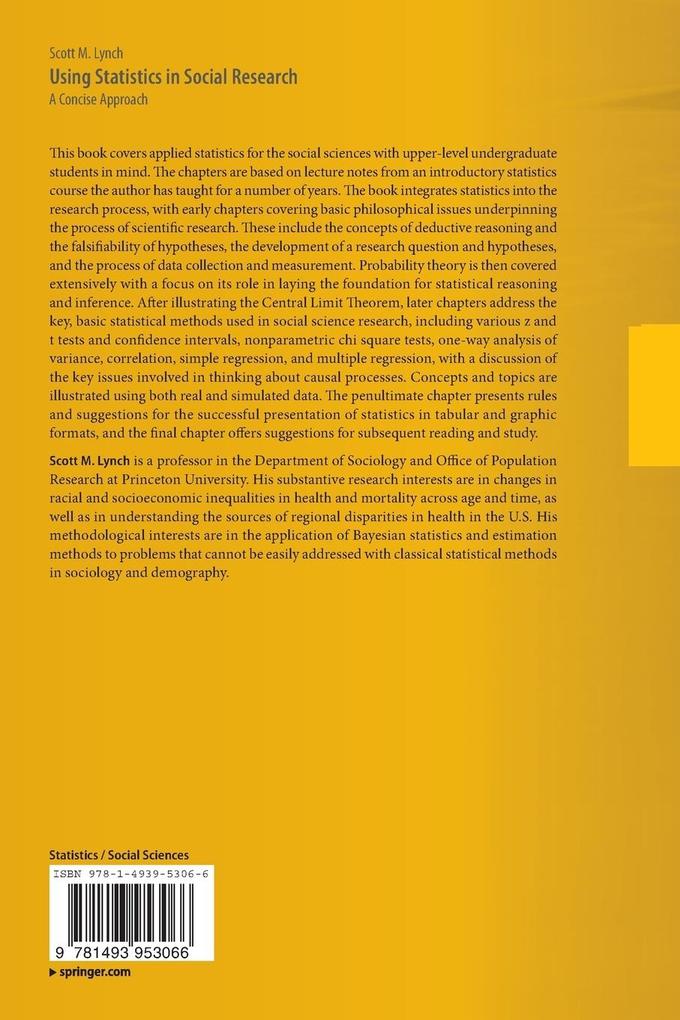 Scott M. Lynch
Using Statistics in Social Research
A Concise Approach

This book covers applied statistics for the social sciences with upper-level undergraduate students in mind. The chapters are based on lecture notes from an introductory statistics course the author has taught for a number of years. The book integrates statistics into the research process, with early chapters covering basic philosophical issues underpinning the process of scientific research. These include the concepts of deductive reasoning and the falsifiability of hypotheses, the development of a research question and hypotheses, and the process of data collection and measurement. Probability theory is then covered extensively with a focus on its role in laying the foundation for statistical reasoning and inference. After illustrating the Central Limit Theorem, later chapters address the key, basic statistical methods used in social science research, including various z and t tests and confidence intervals, nonparametric chi square tests, one-way analysis of variance, correlation, simple regression, and multiple regression, with a discussion of the key issues involved in thinking about causal processes. Concepts and topics are illustrated using both real and simulated data. The penultimate chapter presents rules and suggestions for the successful presentation of statistics in tabular and graphic formats, and the final chapter offers suggestions for subsequent reading and study.

Scott M. Lynch is a professor in the Department of Sociology and Office of Population Research at Princeton University. His substantive research interests are in changes in racial and socioeconomic inequalities in health and mortality across age and time, as well as in understanding the sources of regional disparities in health in the U.S. His methodological interests are in the application of Bayesian statistics and estimation methods to problems that cannot be easily addressed with classical statistical methods in sociology and demography.

Statistics / Social Sciences

ISBN 978-1-4939-5306-6

9 781493 953066

▶ springer.com